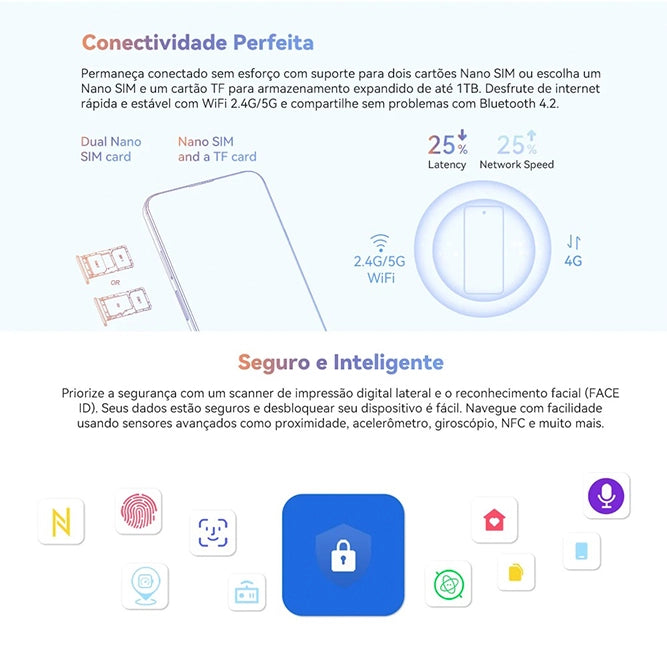 Conectividade Perfeita

Permaneça conectado sem esforço com suporte para dois cartões Nano SIM ou escolha um Nano SIM e um cartão TF para armazenamento expandido de até 1TB. Desfrute de internet rápida e estável com WiFi 2.4G/5G e compartilhe sem problemas com Bluetooth 4.2.

Dual Nano SIM card

Nano SIM and a TF card

OR

25%
Latency

25%
Network Speed

2.4G/5G
WiFi

4G

Seguro e Inteligente

Priorize a segurança com um scanner de impressão digital lateral e o reconhecimento facial (FACE ID). Seus dados estão seguros e desbloquear seu dispositivo é fácil. Navegue com facilidade usando sensores avançados como proximidade, acelerômetro, giroscópio, NFC e muito mais.